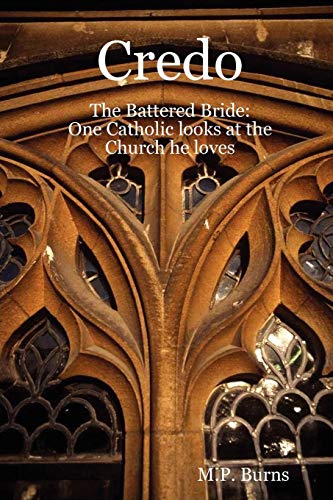 Credo

The Battered Bride:
One Catholic looks at the
Church he loves

M.P. Burns